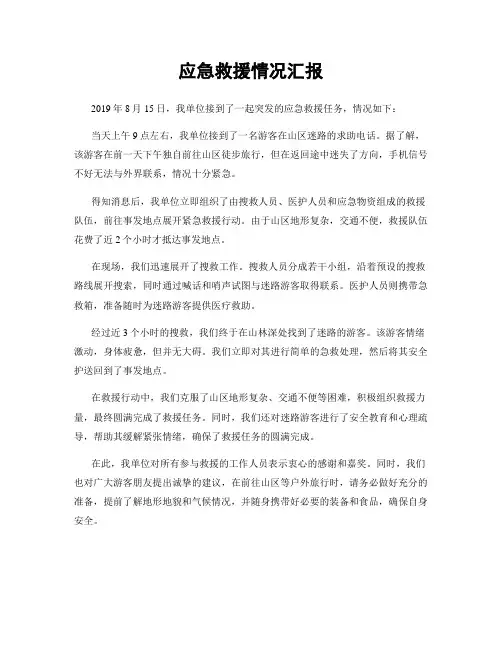 应急救援情况汇报

2019 年 8 月 15 日，我单位接到了一起突发的应急救援任务，情况如下：

当天上午 9 点左右，我单位接到了一名游客在山区迷路的求助电话。据了解，该游客在前一天下午独自前往山区徒步旅行，但在返回途中迷失了方向，手机信号不好无法与外界联系，情况十分紧急。

得知消息后，我单位立即组织了由搜救人员、医护人员和应急物资组成的救援队伍，前往事发地点展开紧急救援行动。由于山区地形复杂，交通不便，救援队伍花费了近 2 个小时才抵达事发地点。

在现场，我们迅速展开了搜救工作。搜救人员分成若干小组，沿着预设的搜救路线展开搜索，同时通过喊话和哨声试图与迷路游客取得联系。医护人员则携带急救箱，准备随时为迷路游客提供医疗救助。

经过近 3 个小时的搜救，我们终于在山林深处找到了迷路的游客。该游客情绪激动，身体疲惫，但并无大碍。我们立即对其进行简单的急救处理，然后将其安全护送回到了事发地点。

在救援行动中，我们克服了山区地形复杂、交通不便等困难，积极组织救援力量，最终圆满完成了救援任务。同时，我们还对迷路游客进行了安全教育和心理疏导，帮助其缓解紧张情绪，确保了救援任务的圆满完成。

在此，我单位对所有参与救援的工作人员表示衷心的感谢和嘉奖。同时，我们也对广大游客朋友提出诚挚的建议，在前往山区等户外旅行时，请务必做好充分的准备，提前了解地形地貌和气候情况，并随身携带好必要的装备和食品，确保自身安全。